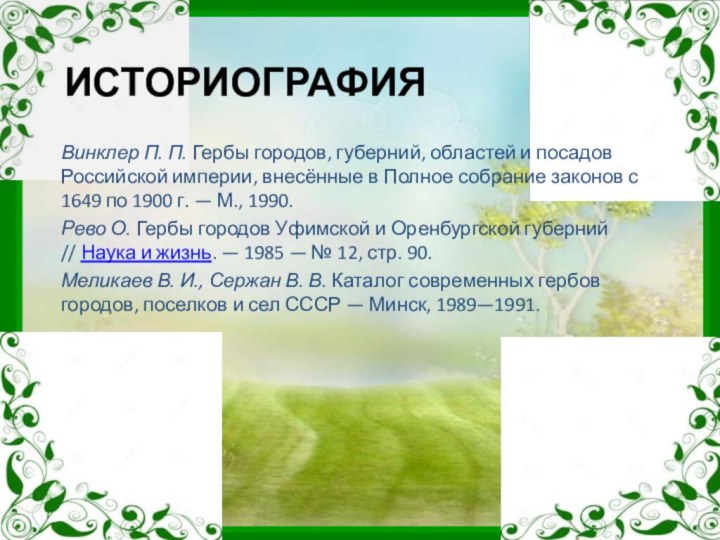 ИСТОРИОГРАФИЯ

Винклер П. П. Гербы городов, губерний, областей и посадов Российской империи, внесённые в Полное собрание законов с 1649 по 1900 г. — М., 1990.

Рево О. Гербы городов Уфимской и Оренбургской губерний // Наука и жизнь. — 1985 — № 12, стр. 90.

Меликаев В. И., Сержан В. В. Каталог современных гербов городов, поселков и сел СССР — Минск, 1989—1991.